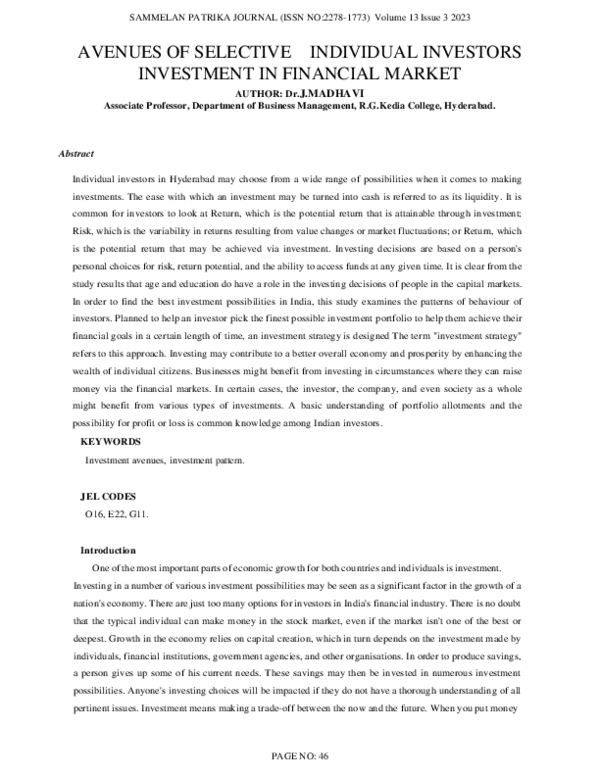 SAMMELAN PATRIKA JOURNAL (ISSN NO:2278-1773) Volume 13 Issue 3 2023

AVENUES OF SELECTIVE INDIVIDUAL INVESTORS INVESTMENT IN FINANCIAL MARKET

AUTHOR: Dr.J.MADHAVI

Associate Professor, Department of Business Management, R.G.Kedia College, Hyderabad.

Abstract

Individual investors in Hyderabad may choose from a wide range of possibilities when it comes to making investments. The ease with which an investment may be turned into cash is referred to as its liquidity. It is common for investors to look at Return, which is the potential return that is attainable through investment; Risk, which is the variability in returns resulting from value changes or market fluctuations; or Return, which is the potential return that may be achieved via investment. Investing decisions are based on a person's personal choices for risk, return potential, and the ability to access funds at any given time. It is clear from the study results that age and education do have a role in the investing decisions of people in the capital markets. In order to find the best investment possibilities in India, this study examines the patterns of behaviour of investors. Planned to help an investor pick the finest possible investment portfolio to help them achieve their financial goals in a certain length of time, an investment strategy is designed The term "investment strategy" refers to this approach. Investing may contribute to a better overall economy and prosperity by enhancing the wealth of individual citizens. Businesses might benefit from investing in circumstances where they can raise money via the financial markets. In certain cases, the investor, the company, and even society as a whole might benefit from various types of investments. A basic understanding of portfolio allotments and the possibility for profit or loss is common knowledge among Indian investors.

KEYWORDS

Investment avenues, investment pattern.

JEL CODES

O16, E22, G11.

Introduction

One of the most important parts of economic growth for both countries and individuals is investment. Investing in a number of various investment possibilities may be seen as a significant factor in the growth of a nation's economy. There are just too many options for investors in India's financial industry. There is no doubt that the typical individual can make money in the stock market, even if the market isn't one of the best or deepest. Growth in the economy relies on capital creation, which in turn depends on the investment made by individuals, financial institutions, government agencies, and other organisations. In order to produce savings, a person gives up some of his current needs. These savings may then be invested in numerous investment possibilities. Anyone's investing choices will be impacted if they do not have a thorough understanding of all pertinent issues. Investment means making a trade-off between the now and the future. When you put money

PAGE NO: 46